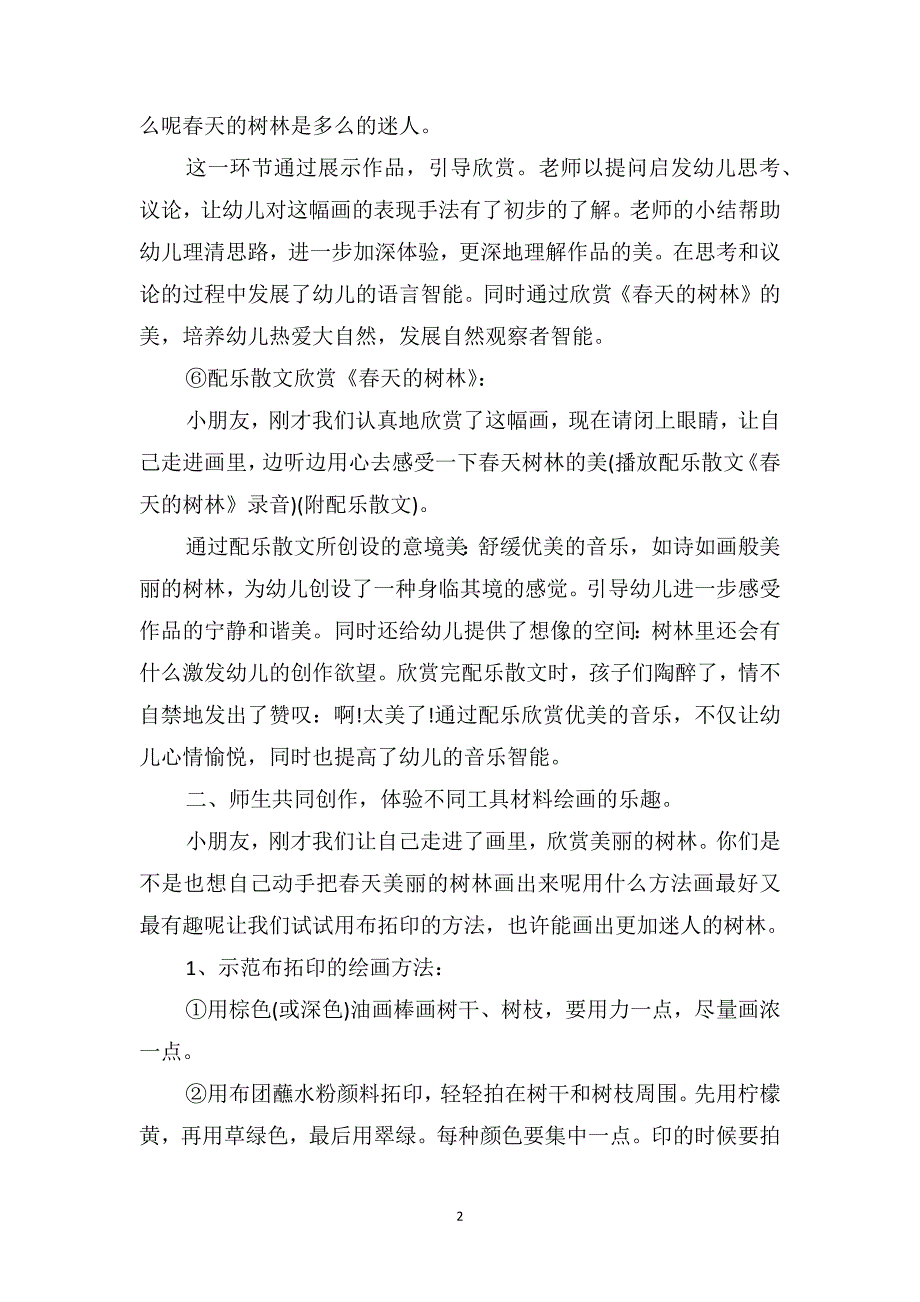 么呢春天的树林是多么的迷人。

这一环节通过展示作品，引导欣赏。老师以提问启发幼儿思考、议论，让幼儿对这幅画的表现手法有了初步的了解。老师的小结帮助幼儿理清思路，进一步加深体验，更深地理解作品的美。在思考和议论的过程中发展了幼儿的语言智能。同时通过欣赏《春天的树林》的美，培养幼儿热爱大自然，发展自然观察者智能。

⑥配乐散文欣赏《春天的树林》:

小朋友，刚才我们认真地欣赏了这幅画，现在请闭上眼睛，让自己走进画里，边听边用心去感受一下春天树林的美(播放配乐散文《春天的树林》录音)(附配乐散文)。

通过配乐散文所创设的意境美:舒缓优美的音乐，如诗如画般美丽的树林，为幼儿创设了一种身临其境的感觉。引导幼儿进一步感受作品的宁静和谐美。同时还给幼儿提供了想像的空间:树林里还会有什么激发幼儿的创作欲望。欣赏完配乐散文时，孩子们陶醉了，情不自禁地发出了赞叹：啊!太美了!通过配乐欣赏优美的音乐，不仅让幼儿心情愉悦，同时也提高了幼儿的音乐智能。

二、师生共同创作，体验不同工具材料绘画的乐趣。

小朋友，刚才我们让自己走进了画里，欣赏美丽的树林。你们是不是也想自己动手把春天美丽的树林画出来呢用什么方法画最好又最有趣呢让我们试试用布拓印的方法，也许能画出更加迷人的树林。

1、示范布拓印的绘画方法：

①用棕色(或深色)油画棒画树干、树枝，要用力一点，尽量画浓一点。

②用布团蘸水粉颜料拓印，轻轻拍在树干和树枝周围。先用柠檬黄，再用草绿色，最后用翠绿。每种颜色要集中一点。印的时候要拍

2